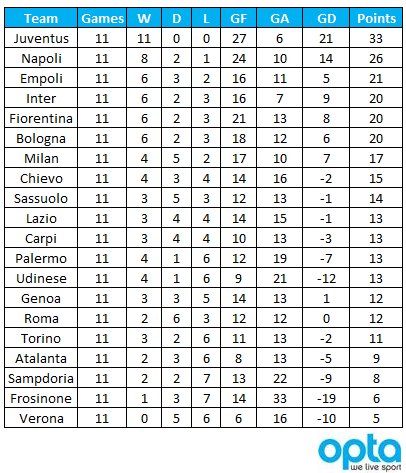 | Team | Games | W | D | L | GF | GA | GD | Points |
|---|---|---|---|---|---|---|---|---|
| Juventus | 11 | 11 | 0 | 0 | 27 | 6 | 21 | 33 |
| Napoli | 11 | 8 | 2 | 1 | 24 | 10 | 14 | 26 |
| Empoli | 11 | 6 | 3 | 2 | 16 | 11 | 5 | 21 |
| Inter | 11 | 6 | 2 | 3 | 16 | 7 | 9 | 20 |
| Fiorentina | 11 | 6 | 2 | 3 | 21 | 13 | 8 | 20 |
| Bologna | 11 | 6 | 2 | 3 | 18 | 12 | 6 | 20 |
| Milan | 11 | 4 | 5 | 2 | 17 | 10 | 7 | 17 |
| Chievo | 11 | 4 | 3 | 4 | 14 | 16 | -2 | 15 |
| Sassuolo | 11 | 3 | 5 | 3 | 12 | 13 | -1 | 14 |
| Lazio | 11 | 3 | 4 | 4 | 14 | 15 | -1 | 13 |
| Carpi | 11 | 3 | 4 | 4 | 10 | 13 | -3 | 13 |
| Palermo | 11 | 4 | 1 | 6 | 12 | 19 | -7 | 13 |
| Udinese | 11 | 4 | 1 | 6 | 9 | 21 | -12 | 13 |
| Genoa | 11 | 3 | 3 | 5 | 14 | 13 | 1 | 12 |
| Roma | 11 | 2 | 6 | 3 | 12 | 12 | 0 | 12 |
| Torino | 11 | 3 | 2 | 6 | 11 | 13 | -2 | 11 |
| Atalanta | 11 | 2 | 3 | 6 | 8 | 13 | -5 | 9 |
| Sampdoria | 11 | 2 | 2 | 7 | 13 | 22 | -9 | 8 |
| Frosinone | 11 | 1 | 3 | 7 | 14 | 33 | -19 | 6 |
| Verona | 11 | 0 | 5 | 6 | 6 | 16 | -10 | 5 |

opta
we live sport